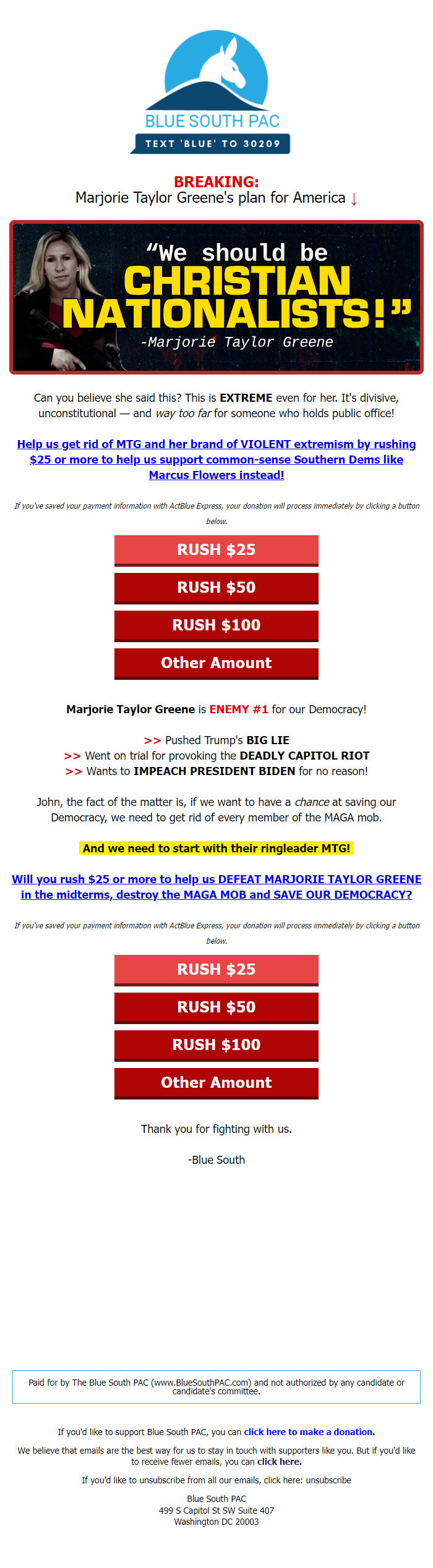 BLUE SOUTH PAC
TEXT 'BLUE' TO 30209

BREAKING:
Marjorie Taylor Greene's plan for America ↓

"We should be CHRISTIAN NATIONALISTS!"
-Marjorie Taylor Greene

Can you believe she said this? This is EXTREME even for her. It's divisive, unconstitutional — and way too far for someone who holds public office!

Help us get rid of MTG and her brand of VIOLENT extremism by rushing $25 or more to help us support common-sense Southern Dems like Marcus Flowers instead!

If you've saved your payment information with ActBlue Express, your donation will process immediately by clicking a button below.

RUSH $25

RUSH $50

RUSH $100

Other Amount

Marjorie Taylor Greene is ENEMY #1 for our Democracy!

>> Pushed Trump's BIG LIE
>> Went on trial for provoking the DEADLY CAPITOL RIOT
>> Wants to IMPEACH PRESIDENT BIDEN for no reason!

John, the fact of the matter is, if we want to have a chance at saving our Democracy, we need to get rid of every member of the MAGA mob.

And we need to start with their ringleader MTG!

Will you rush $25 or more to help us DEFEAT MARJORIE TAYLOR GREENE in the midterms, destroy the MAGA MOB and SAVE OUR DEMOCRACY?

If you've saved your payment information with ActBlue Express, your donation will process immediately by clicking a button below.

RUSH $25

RUSH $50

RUSH $100

Other Amount

Thank you for fighting with us.

-Blue South

Paid for by The Blue South PAC (www.BlueSouthPAC.com) and not authorized by any candidate or candidate's committee.

If you'd like to support Blue South PAC, you can click here to make a donation.

We believe that emails are the best way for us to stay in touch with supporters like you. But if you'd like to receive fewer emails, you can click here.

If you'd like to unsubscribe from all our emails, click here: unsubscribe

Blue South PAC
499 S Capitol St SW Suite 407
Washington DC 20003